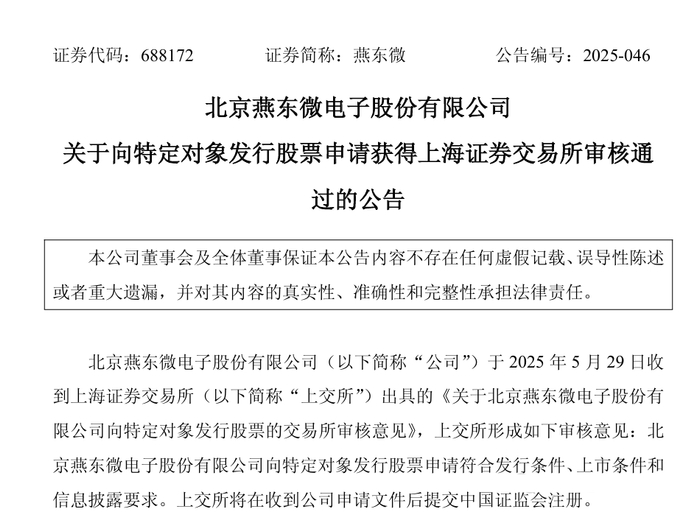 证券代码：688172　　证券简称：燕东微　　公告编号：2025-046

北京燕东微电子股份有限公司

关于向特定对象发行股票申请获得上海证券交易所审核通过的公告

本公司董事会及全体董事保证本公告内容不存在任何虚假记载、误导性陈述或者重大遗漏，并对其内容的真实性、准确性和完整性承担法律责任。

北京燕东微电子股份有限公司（以下简称“公司”）于 2025 年 5 月 29 日收到上海证券交易所（以下简称“上交所”）出具的《关于北京燕东微电子股份有限公司向特定对象发行股票的交易所审核意见》，上交所形成如下审核意见：北京燕东微电子股份有限公司向特定对象发行股票申请符合发行条件、上市条件和信息披露要求。上交所将在收到公司申请文件后提交中国证监会注册。